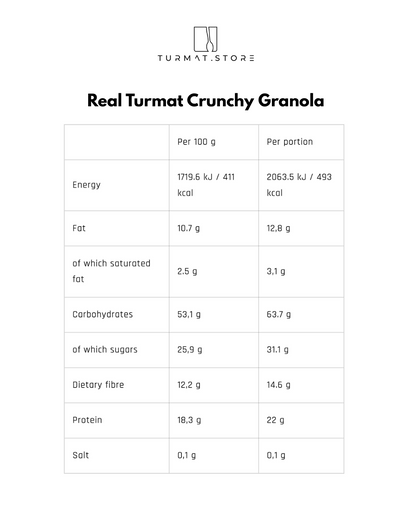 TURMAT.STORE

Real Turmat Crunchy Granola

| | Per 100 g | Per portion |
|---|---|---|
| Energy | 1719.6 kJ / 411 kcal | 2063.5 kJ / 493 kcal |
| Fat | 10.7 g | 12,8 g |
| of which saturated fat | 2.5 g | 3,1 g |
| Carbohydrates | 53,1 g | 63.7 g |
| of which sugars | 25,9 g | 31.1 g |
| Dietary fibre | 12,2 g | 14.6 g |
| Protein | 18,3 g | 22 g |
| Salt | 0,1 g | 0,1 g |